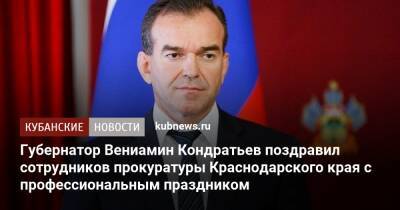 КУБАНСКИЕ НОВОСТИ kubnews.ru

Губернатор Вениамин Кондратьев поздравил сотрудников прокуратуры Краснодарского края с профессиональным праздником